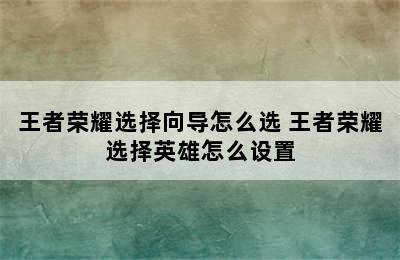 王者荣耀选择向导怎么选 王者荣耀选择英雄怎么设置